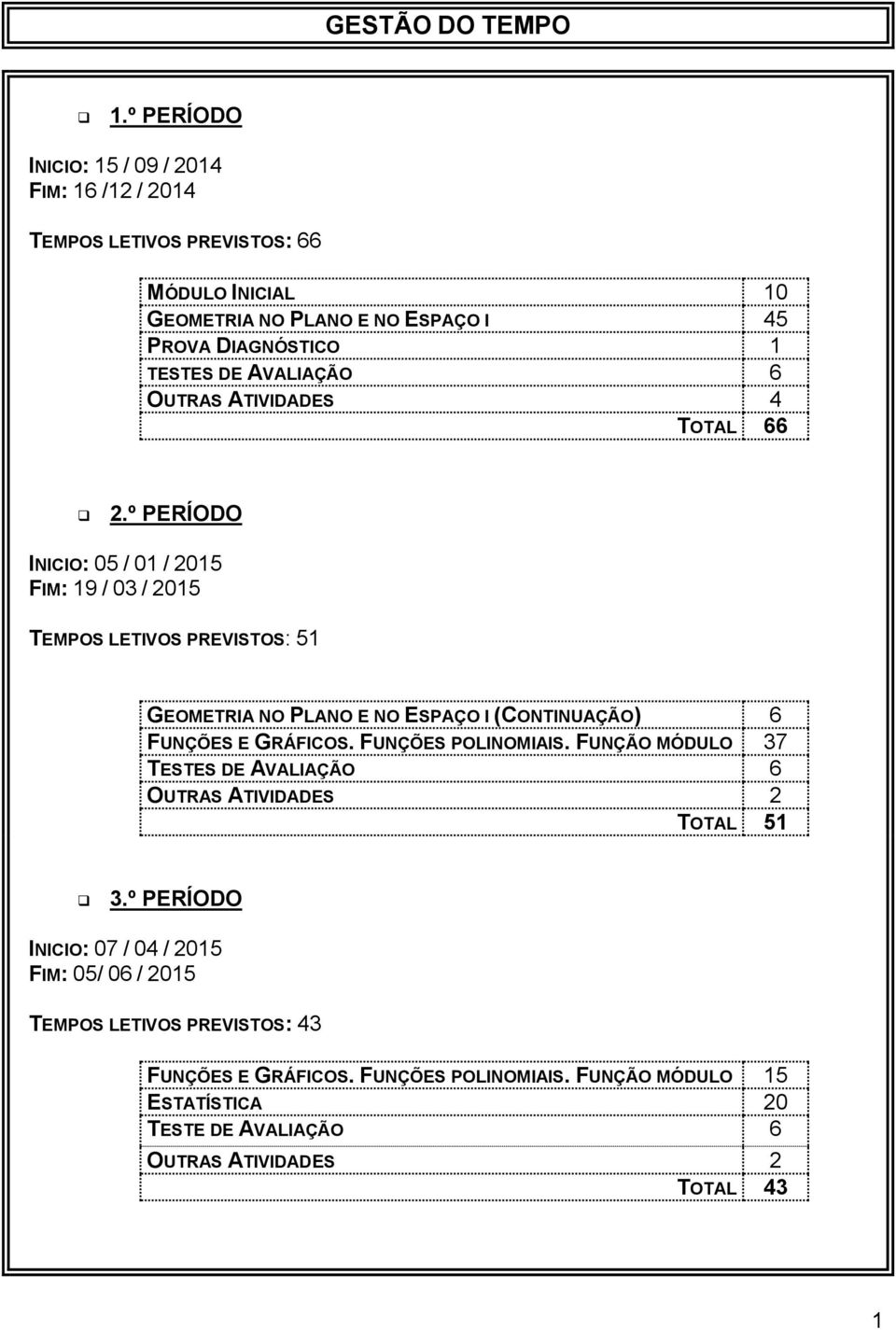 GESTÃO DO TEMPO

1.º PERÍODO

INICIO: 15 / 09 / 2014
FIM: 16 /12 / 2014

TEMPOS LETIVOS PREVISTOS: 66

| | |
|---|---|
| MÓDULO INICIAL | 10 |
| GEOMETRIA NO PLANO E NO ESPAÇO I | 45 |
| PROVA DIAGNÓSTICO | 1 |
| TESTES DE AVALIAÇÃO | 6 |
| OUTRAS ATIVIDADES | 4 |
| TOTAL | 66 |

2.º PERÍODO

INICIO: 05 / 01 / 2015
FIM: 19 / 03 / 2015

TEMPOS LETIVOS PREVISTOS: 51

| | |
|---|---|
| GEOMETRIA NO PLANO E NO ESPAÇO I (CONTINUAÇÃO) | 6 |
| FUNÇÕES E GRÁFICOS. FUNÇÕES POLINOMIAIS. FUNÇÃO MÓDULO | 37 |
| TESTES DE AVALIAÇÃO | 6 |
| OUTRAS ATIVIDADES | 2 |
| TOTAL | 51 |

3.º PERÍODO

INICIO: 07 / 04 / 2015
FIM: 05/ 06 / 2015

TEMPOS LETIVOS PREVISTOS: 43

| | |
|---|---|
| FUNÇÕES E GRÁFICOS. FUNÇÕES POLINOMIAIS. FUNÇÃO MÓDULO | 15 |
| ESTATÍSTICA | 20 |
| TESTE DE AVALIAÇÃO | 6 |
| OUTRAS ATIVIDADES | 2 |
| TOTAL | 43 |

1